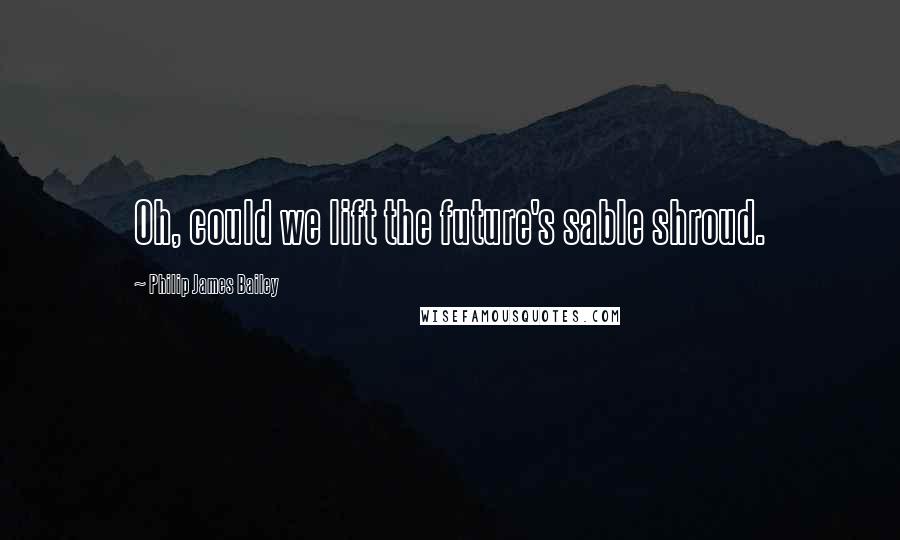 Oh, could we lift the future's sable shroud.

~ Philip James Bailey

WISEFAMOUSQUOTES.COM